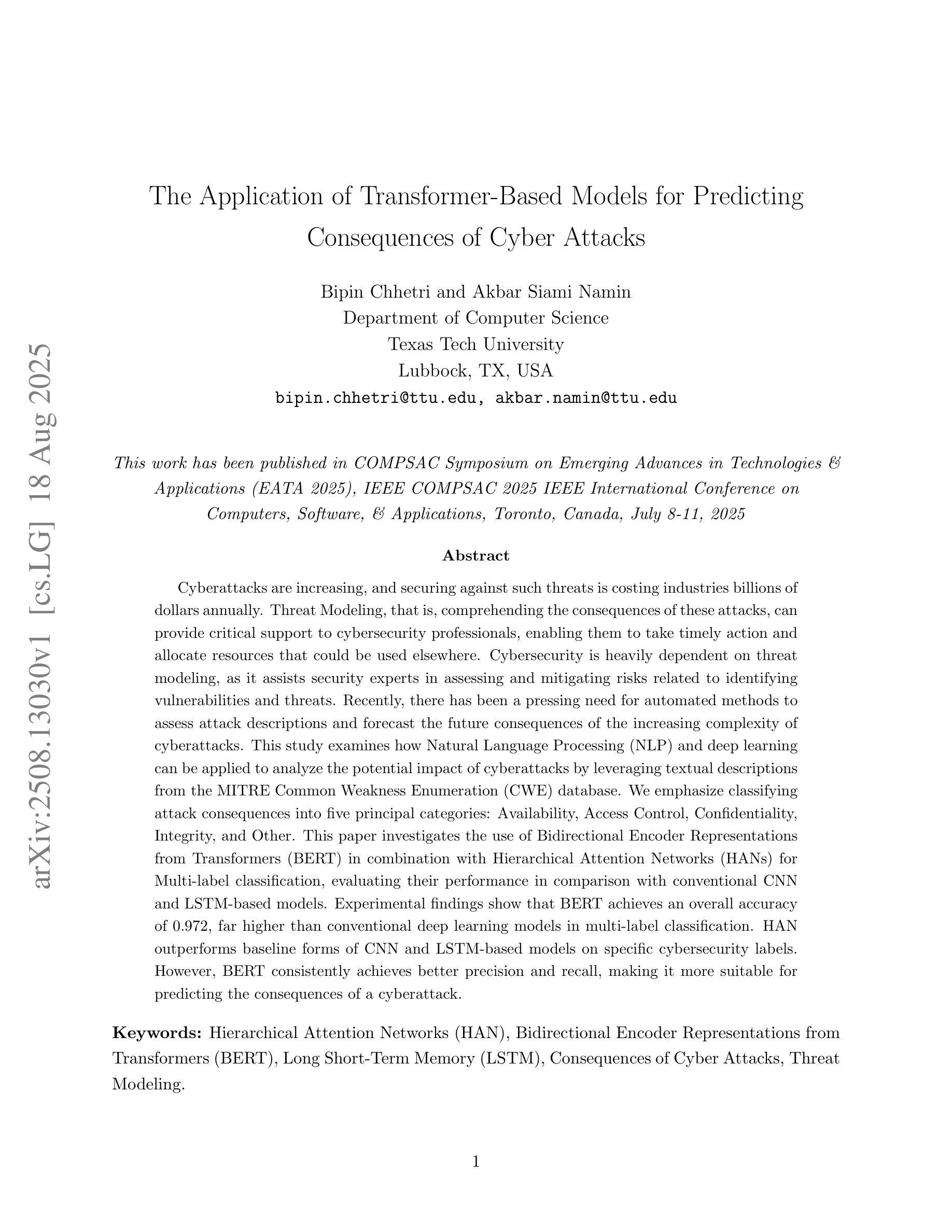 arXiv:2508.13030v1 [cs.LG] 18 Aug 2025

The Application of Transformer-Based Models for Predicting Consequences of Cyber Attacks

Bipin Chhetri and Akbar Siami Namin
Department of Computer Science
Texas Tech University
Lubbock, TX, USA
bipin.chhetri@ttu.edu, akbar.namin@ttu.edu

This work has been published in COMPSAC Symposium on Emerging Advances in Technologies & Applications (EATA 2025), IEEE COMPSAC 2025 IEEE International Conference on Computers, Software, & Applications, Toronto, Canada, July 8-11, 2025

Abstract

Cyberattacks are increasing, and securing against such threats is costing industries billions of dollars annually. Threat Modeling, that is, comprehending the consequences of these attacks, can provide critical support to cybersecurity professionals, enabling them to take timely action and allocate resources that could be used elsewhere. Cybersecurity is heavily dependent on threat modeling, as it assists security experts in assessing and mitigating risks related to identifying vulnerabilities and threats. Recently, there has been a pressing need for automated methods to assess attack descriptions and forecast the future consequences of the increasing complexity of cyberattacks. This study examines how Natural Language Processing (NLP) and deep learning can be applied to analyze the potential impact of cyberattacks by leveraging textual descriptions from the MITRE Common Weakness Enumeration (CWE) database. We emphasize classifying attack consequences into five principal categories: Availability, Access Control, Confidentiality, Integrity, and Other. This paper investigates the use of Bidirectional Encoder Representations from Transformers (BERT) in combination with Hierarchical Attention Networks (HANs) for Multi-label classification, evaluating their performance in comparison with conventional CNN and LSTM-based models. Experimental findings show that BERT achieves an overall accuracy of 0.972, far higher than conventional deep learning models in multi-label classification. HAN outperforms baseline forms of CNN and LSTM-based models on specific cybersecurity labels. However, BERT consistently achieves better precision and recall, making it more suitable for predicting the consequences of a cyberattack.

Keywords: Hierarchical Attention Networks (HAN), Bidirectional Encoder Representations from Transformers (BERT), Long Short-Term Memory (LSTM), Consequences of Cyber Attacks, Threat Modeling.

1